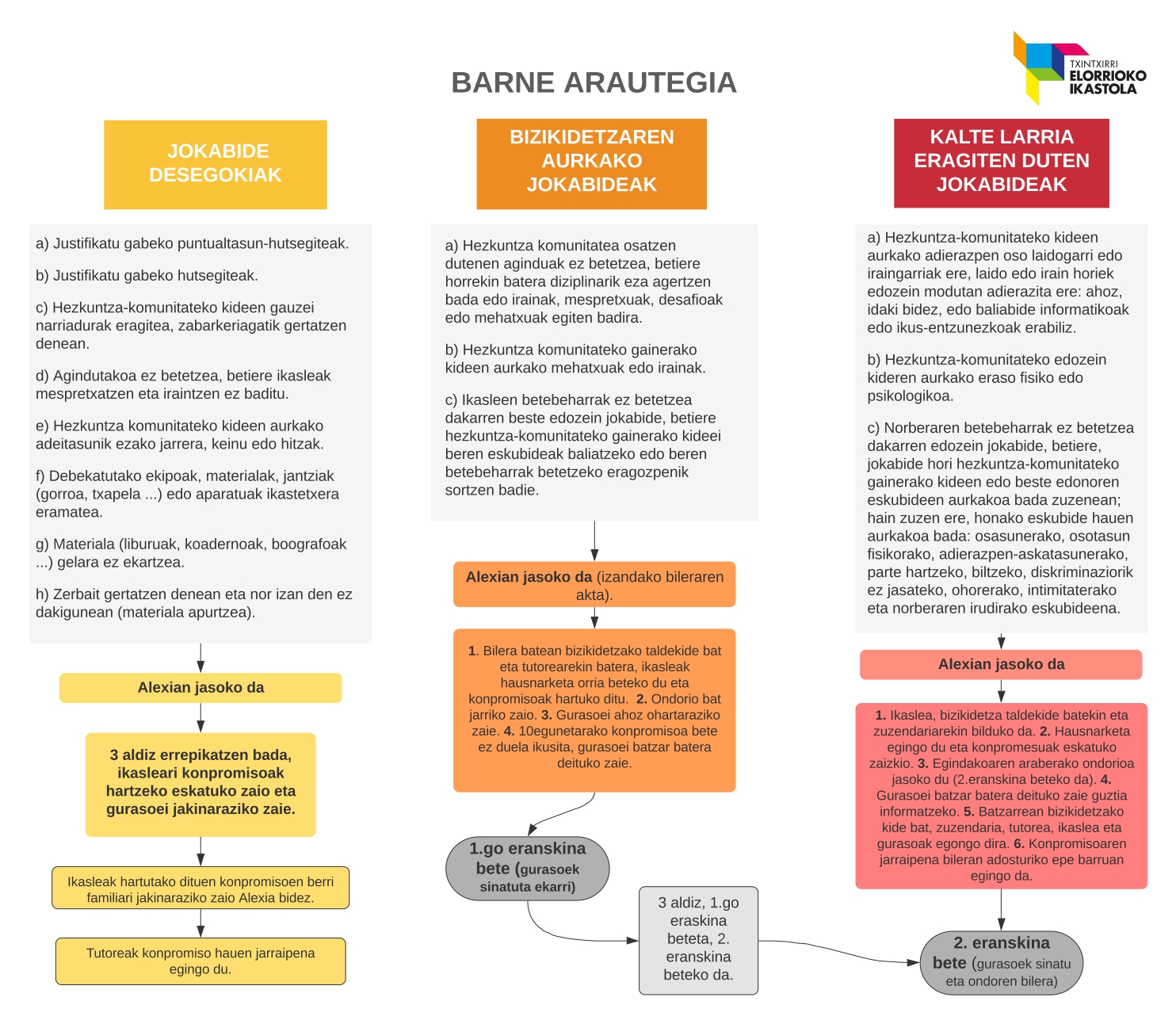 TXINTXIRRI
ELORRIOKO
IKASTOLA

BARNE ARAUTEGIA

JOKABIDE DESEGOKIAK

a) Justifikatu gabeko puntualtasun-hutsegiteak.

b) Justifikatu gabeko hutsegiteak.

c) Hezkuntza-komunitateko kideen gauzei narriadurak eragitea, zabarkeriagatik gertatzen denean.

d) Agindutakoa ez betetzea, betiere ikasleak mespretxatzen eta iraintzen ez baditu.

e) Hezkuntza komunitateko kideen aurkako adeitasunik ezako jarrera, keinu edo hitzak.

f) Debekatutako ekipoak, materialak, jantziak (gorroa, txapela ...) edo aparatuak ikastetxera eramatea.

g) Materiala (liburuak, koadernoak, boografoak ...) gelara ez ekartzea.

h) Zerbait gertatzen denean eta nor izan den ez dakigunean (materiala apurtzea).

Alexian jasoko da

3 aldiz errepikatzen bada, ikasleari konpromisoak hartzeko eskatuko zaio eta gurasoei jakinaraziko zaie.

Ikasleak hartutako dituen konpromisoen berri familiari jakinaraziko zaio Alexia bidez.

Tutoreak konpromiso hauen jarraipena egingo du.

BIZIKIDETZAREN AURKAKO JOKABIDEAK

a) Hezkuntza komunitatea osatzen dutenen aginduak ez betetzea, betiere horrekin batera diziplinarik eza agertzen bada edo irainak, mespretxuak, desafioak edo mehatxuak egiten badira.

b) Hezkuntza komunitateko gainerako kideen aurkako mehatxuak edo irainak.

c) Ikasleen betebeharrak ez betetzea dakarren beste edozein jokabide, betiere hezkuntza-komunitateko gainerako kideei beren eskubideak baliatzeko edo beren betebeharrak betetzeko eragozpenik sortzen badie.

Alexian jasoko da (izandako bileraren akta).

1. Bilera batean bizikidetzako taldekide bat eta tutorearekin batera, ikasleak hausnarketa orria beteko du eta konpromisoak hartuko ditu. 2. Ondorio bat jarriko zaio. 3. Gurasoei ahoz ohartaraziko zaie. 4. 10egunetarako konpromisoa bete ez duela ikusita, gurasoei batzar batera deituko zaie.

1.go eranskina bete (gurasoek sinatuta ekarri)

3 aldiz, 1.go eraskina beteta, 2. eranskina beteko da.

KALTE LARRIA ERAGITEN DUTEN JOKABIDEAK

a) Hezkuntza-komunitateko kideen aurkako adierazpen oso laidogarri edo iraingarriak ere, laido edo irain horiek edozein modutan adierazita ere: ahoz, idaki bidez, edo baliabide informatikoak edo ikus-entzunezkoak erabiliz.

b) Hezkuntza-komunitateko edozein kideren aurkako eraso fisiko edo psikologikoa.

c) Norberaren betebeharrak ez betetzea dakarren edozein jokabide, betiere, jokabide hori hezkuntza-komunitateko gainerako kideen edo beste edonoren eskubideen aurkakoa bada zuzenean; hain zuzen ere, honako eskubide hauen aurkakoa bada: osasunerako, osotasun fisikorako, adierazpen-askatasunerako, parte hartzeko, biltzeko, diskriminaziorik ez jasateko, ohorerako, intimitaterako eta norberaren irudirako eskubideena.

Alexian jasoko da

1. Ikaslea, bizikidetza taldekide batekin eta zuzendariarekin bilduko da. 2. Hausnarketa egingo du eta konpromesuak eskatuko zaizkio. 3. Egindakoaren araberako ondorioa jasoko du (2.eranskina beteko da). 4. Gurasoei batzar batera deituko zaie guztia informatzeko. 5. Batzarrean bizikidetzako kide bat, zuzendaria, tutorea, ikaslea eta gurasoak egongo dira. 6. Konpromisoaren jarraipena bileran adosturiko epe barruan egingo da.

2. eranskina bete (gurasoek sinatu eta ondoren bilera)